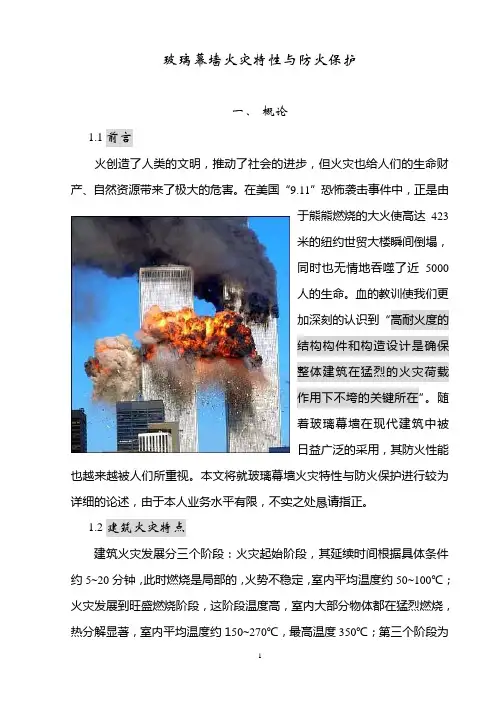 玻璃幕墙火灾特性与防火保护

一、 概论

1.1 前言

火创造了人类的文明，推动了社会的进步，但火灾也给人们的生命财产、自然资源带来了极大的危害。在美国“9.11”恐怖袭击事件中，正是由于熊熊燃烧的大火使高达 423 米的纽约世贸大楼瞬间倒塌，同时也无情地吞噬了近 5000 人的生命。血的教训使我们更加深刻的认识到“高耐火度的结构构件和构造设计是确保整体建筑在猛烈的火灾荷载作用下不垮的关键所在”。随着玻璃幕墙在现代建筑中被日益广泛的采用，其防火性能也越来越被人们所重视。本文将就玻璃幕墙火灾特性与防火保护进行较为详细的论述，由于本人业务水平有限，不实之处恳请指正。

1.2 建筑火灾特点

建筑火灾发展分三个阶段：火灾起始阶段，其延续时间根据具体条件约 5~20 分钟，此时燃烧是局部的，火势不稳定，室内平均温度约 50~100℃；火灾发展到旺盛燃烧阶段，这阶段温度高，室内大部分物体都在猛烈燃烧，热分解显著，室内平均温度约 150~270℃，最高温度 350℃；第三个阶段为

1